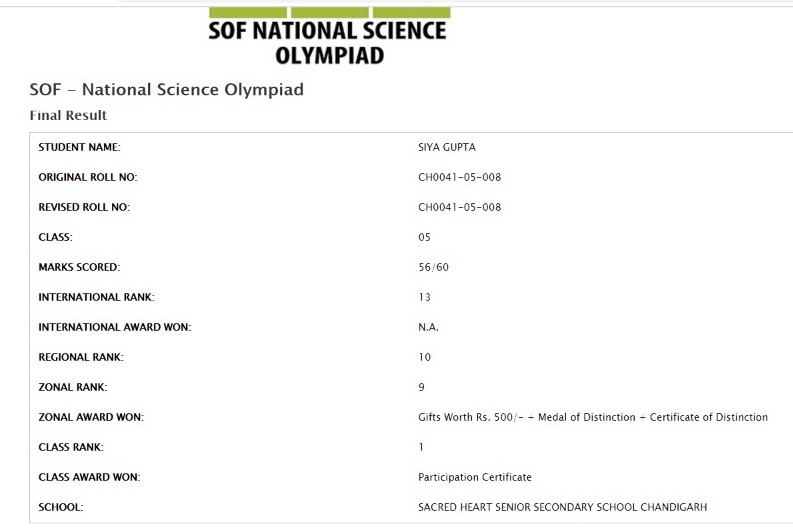 SOF NATIONAL SCIENCE OLYMPIAD

SOF - National Science Olympiad

Final Result

| | |
|---|---|
| STUDENT NAME: | SIYA GUPTA |
| ORIGINAL ROLL NO: | CH0041-05-008 |
| REVISED ROLL NO: | CH0041-05-008 |
| CLASS: | 05 |
| MARKS SCORED: | 56/60 |
| INTERNATIONAL RANK: | 13 |
| INTERNATIONAL AWARD WON: | N.A. |
| REGIONAL RANK: | 10 |
| ZONAL RANK: | 9 |
| ZONAL AWARD WON: | Gifts Worth Rs. 500/- + Medal of Distinction + Certificate of Distinction |
| CLASS RANK: | 1 |
| CLASS AWARD WON: | Participation Certificate |
| SCHOOL: | SACRED HEART SENIOR SECONDARY SCHOOL CHANDIGARH |